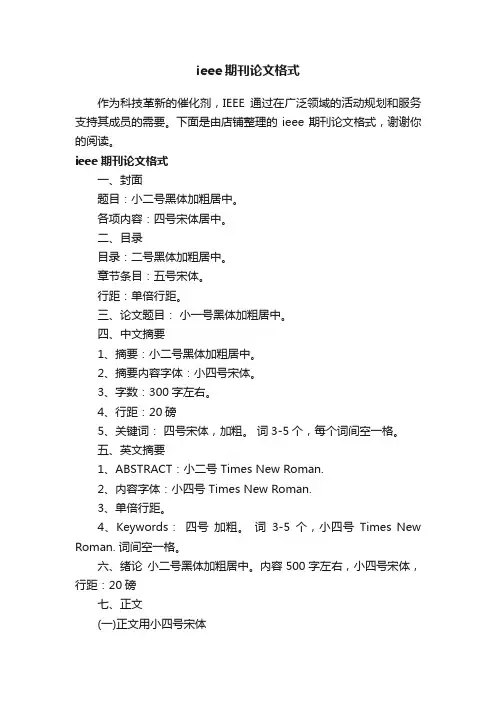 ieee 期刊论文格式

作为科技革新的催化剂，IEEE 通过在广泛领域的活动规划和服务支持其成员的需要。下面是由店铺整理的 ieee 期刊论文格式，谢谢你的阅读。

ieee 期刊论文格式

一、封面

题目：小二号黑体加粗居中。

各项内容：四号宋体居中。

二、目录

目录：二号黑体加粗居中。

章节条目：五号宋体。

行距：单倍行距。

三、论文题目： 小一号黑体加粗居中。

四、中文摘要

1、摘要：小二号黑体加粗居中。

2、摘要内容字体：小四号宋体。

3、字数：300 字左右。

4、行距：20 磅

5、关键词： 四号宋体，加粗。 词 3-5 个，每个词间空一格。

五、英文摘要

1、ABSTRACT：小二号 Times New Roman.

2、内容字体：小四号 Times New Roman.

3、单倍行距。

4、Keywords： 四号 加粗。 词 3-5 个，小四号 Times New Roman. 词间空一格。

六、绪论 小二号黑体加粗居中。内容 500 字左右，小四号宋体，行距：20 磅

七、正文

(一)正文用小四号宋体